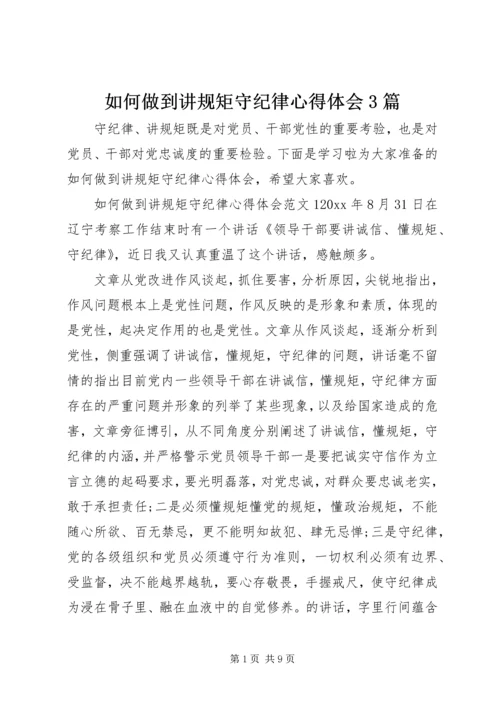 如何做到讲规矩守纪律心得体会3篇

守纪律、讲规矩既是对党员、干部党性的重要考验，也是对党员、干部对党忠诚度的重要检验。下面是学习啦为大家准备的如何做到讲规矩守纪律心得体会，希望大家喜欢。

如何做到讲规矩守纪律心得体会范文120xx年8月31日在辽宁考察工作结束时有一个讲话《领导干部要讲诚信、懂规矩、守纪律》，近日我又认真重温了这个讲话，感触颇多。

文章从党改进作风谈起，抓住要害，分析原因，尖锐地指出，作风问题根本上是党性问题，作风反映的是形象和素质，体现的是党性，起决定作用的也是党性。文章从作风谈起，逐渐分析到党性，侧重强调了讲诚信，懂规矩，守纪律的问题，讲话毫不留情的指出目前党内一些领导干部在讲诚信，懂规矩，守纪律方面存在的严重问题并形象的列举了某些现象，以及给国家造成的危害，文章旁征博引，从不同角度分别阐述了讲诚信，懂规矩，守纪律的内涵，并严格警示党员领导干部一是要把诚实守信作为立言立德的起码要求，要光明磊落，对党忠诚，对群众要忠诚老实，敢于承担责任;二是必须懂规矩懂党的规矩，懂政治规矩，不能随心所欲、百无禁忌，更不能明知故犯、肆无忌惮;三是守纪律，党的各级组织和党员必须遵守行为准则，一切权利必须有边界、受监督，决不能越界越轨，要心存敬畏，手握戒尺，使守纪律成为浸在骨子里、融在血液中的自觉修养。的讲话，字里行间蕴含

第1页 共9页